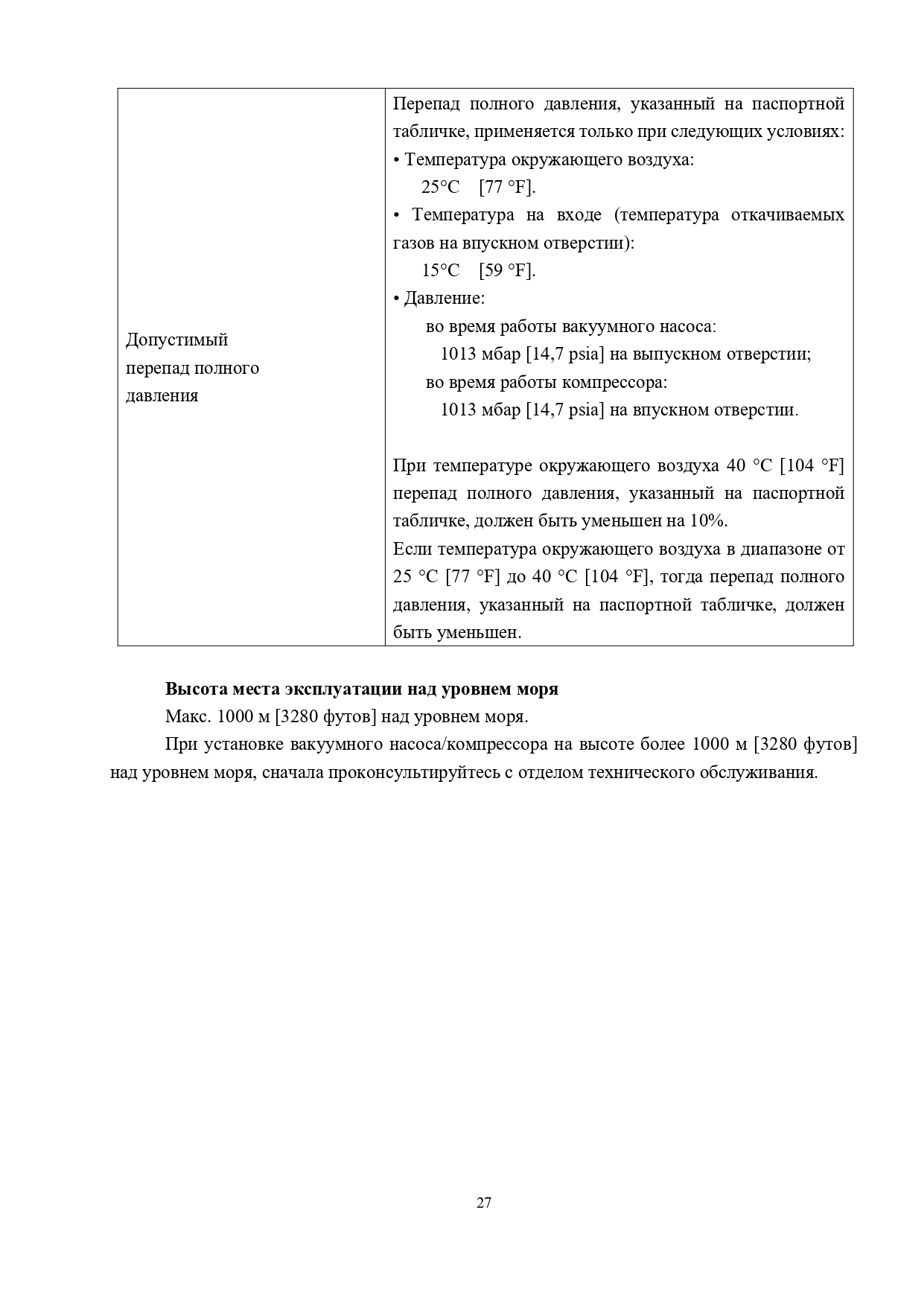 | Допустимый перепад полного давления | Перепад полного давления, указанный на паспортной табличке, применяется только при следующих условиях: • Температура окружающего воздуха: 25°C [77 °F]. • Температура на входе (температура откачиваемых газов на впускном отверстии): 15°C [59 °F]. • Давление: во время работы вакуумного насоса: 1013 мбар [14,7 psia] на выпускном отверстии; во время работы компрессора: 1013 мбар [14,7 psia] на впускном отверстии. При температуре окружающего воздуха 40 °C [104 °F] перепад полного давления, указанный на паспортной табличке, должен быть уменьшен на 10%. Если температура окружающего воздуха в диапазоне от 25 °C [77 °F] до 40 °C [104 °F], тогда перепад полного давления, указанный на паспортной табличке, должен быть уменьшен. |
|---|---|

Высота места эксплуатации над уровнем моря

Макс. 1000 м [3280 футов] над уровнем моря.

При установке вакуумного насоса/компрессора на высоте более 1000 м [3280 футов] над уровнем моря, сначала проконсультируйтесь с отделом технического обслуживания.

27